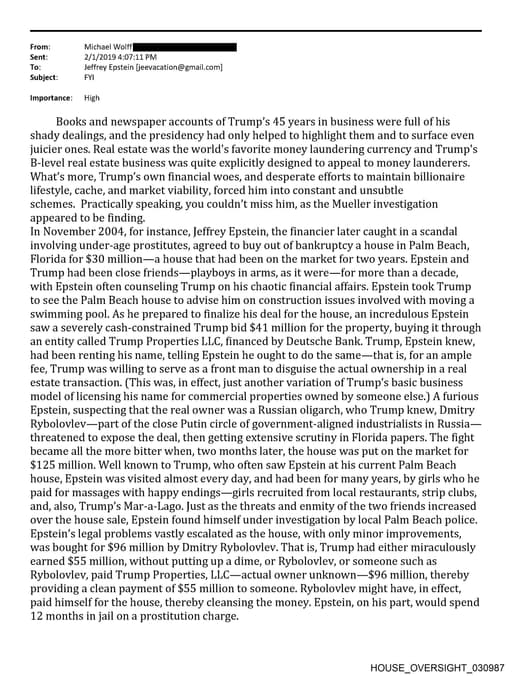 From: Michael Wolff
Sent: 2/1/2019 4:07:11 PM
To: Jeffrey Epstein [jeevacation@gmail.com]
Subject: FYI

Importance: High

Books and newspaper accounts of Trump's 45 years in business were full of his shady dealings, and the presidency had only helped to highlight them and to surface even juicier ones. Real estate was the world's favorite money laundering currency and Trump's B-level real estate business was quite explicitly designed to appeal to money launderers. What's more, Trump's own financial woes, and desperate efforts to maintain billionaire lifestyle, cache, and market viability, forced him into constant and unsubtle schemes. Practically speaking, you couldn't miss him, as the Mueller investigation appeared to be finding.

In November 2004, for instance, Jeffrey Epstein, the financier later caught in a scandal involving under-age prostitutes, agreed to buy out of bankruptcy a house in Palm Beach, Florida for $30 million—a house that had been on the market for two years. Epstein and Trump had been close friends—playboys in arms, as it were—for more than a decade, with Epstein often counseling Trump on his chaotic financial affairs. Epstein took Trump to see the Palm Beach house to advise him on construction issues involved with moving a swimming pool. As he prepared to finalize his deal for the house, an incredulous Epstein saw a severely cash-constrained Trump bid $41 million for the property, buying it through an entity called Trump Properties LLC, financed by Deutsche Bank. Trump, Epstein knew, had been renting his name, telling Epstein he ought to do the same—that is, for an ample fee, Trump was willing to serve as a front man to disguise the actual ownership in a real estate transaction. (This was, in effect, just another variation of Trump's basic business model of licensing his name for commercial properties owned by someone else.) A furious Epstein, suspecting that the real owner was a Russian oligarch, who Trump knew, Dmitry Rybolovlev—part of the close Putin circle of government-aligned industrialists in Russia—threatened to expose the deal, then getting extensive scrutiny in Florida papers. The fight became all the more bitter when, two months later, the house was put on the market for $125 million. Well known to Trump, who often saw Epstein at his current Palm Beach house, Epstein was visited almost every day, and had been for many years, by girls who he paid for massages with happy endings—girls recruited from local restaurants, strip clubs, and, also, Trump's Mar-a-Lago. Just as the threats and enmity of the two friends increased over the house sale, Epstein found himself under investigation by local Palm Beach police. Epstein's legal problems vastly escalated as the house, with only minor improvements, was bought for $96 million by Dmitry Rybolovlev. That is, Trump had either miraculously earned $55 million, without putting up a dime, or Rybolovlev, or someone such as Rybolovlev, paid Trump Properties, LLC—actual owner unknown—$96 million, thereby providing a clean payment of $55 million to someone. Rybolovlev might have, in effect, paid himself for the house, thereby cleansing the money. Epstein, on his part, would spend 12 months in jail on a prostitution charge.

HOUSE_OVERSIGHT_030987